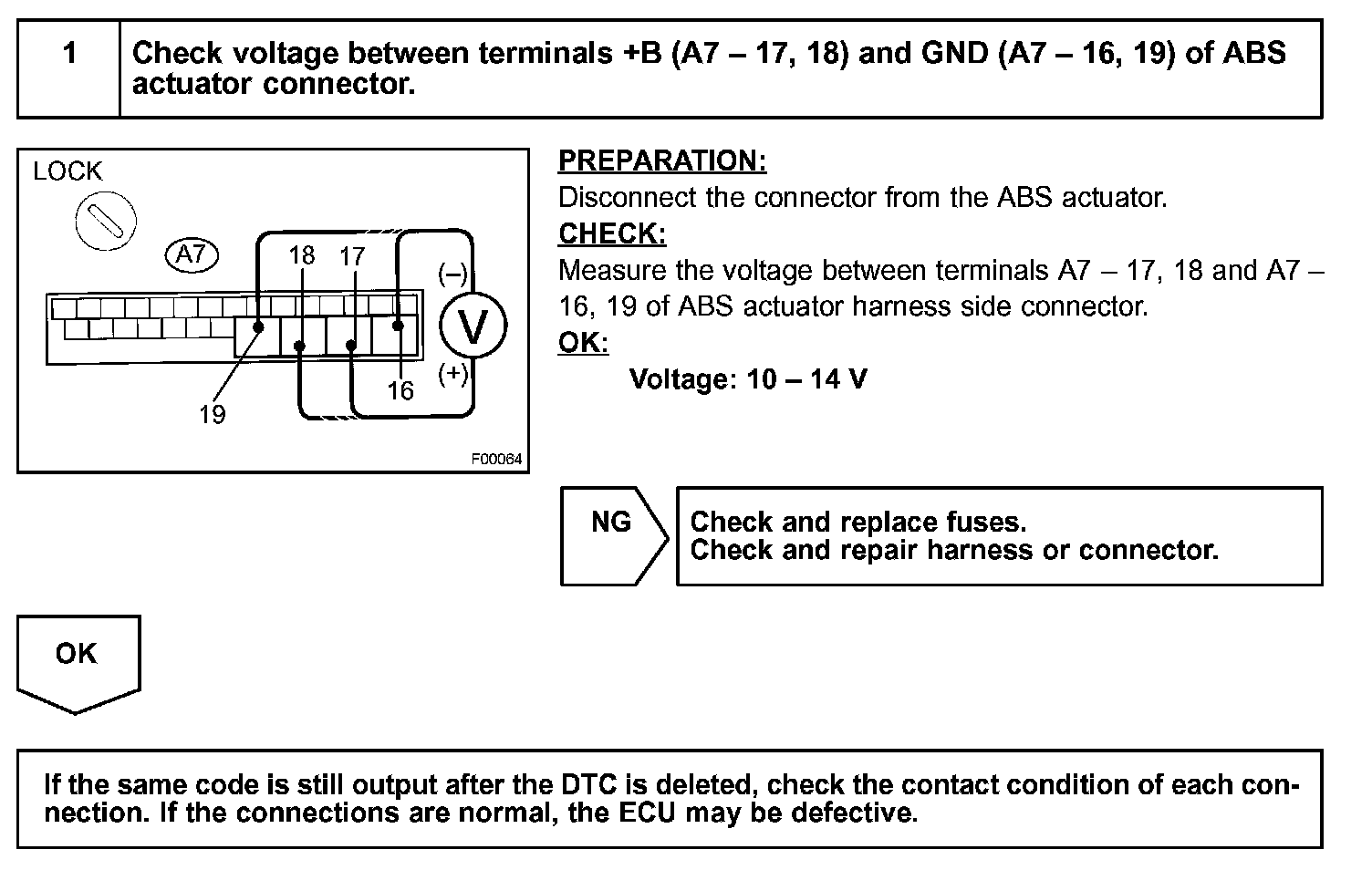 1 Check voltage between terminals +B (A7 – 17, 18) and GND (A7 – 16, 19) of ABS actuator connector.

LOCK

A7

18 17

(–)

V

(+)

16

19

F00064

PREPARATION:

Disconnect the connector from the ABS actuator.

CHECK:

Measure the voltage between terminals A7 – 17, 18 and A7 – 16, 19 of ABS actuator harness side connector.

OK:

Voltage: 10 – 14 V

NG

Check and replace fuses.
Check and repair harness or connector.

OK

If the same code is still output after the DTC is deleted, check the contact condition of each connection. If the connections are normal, the ECU may be defective.